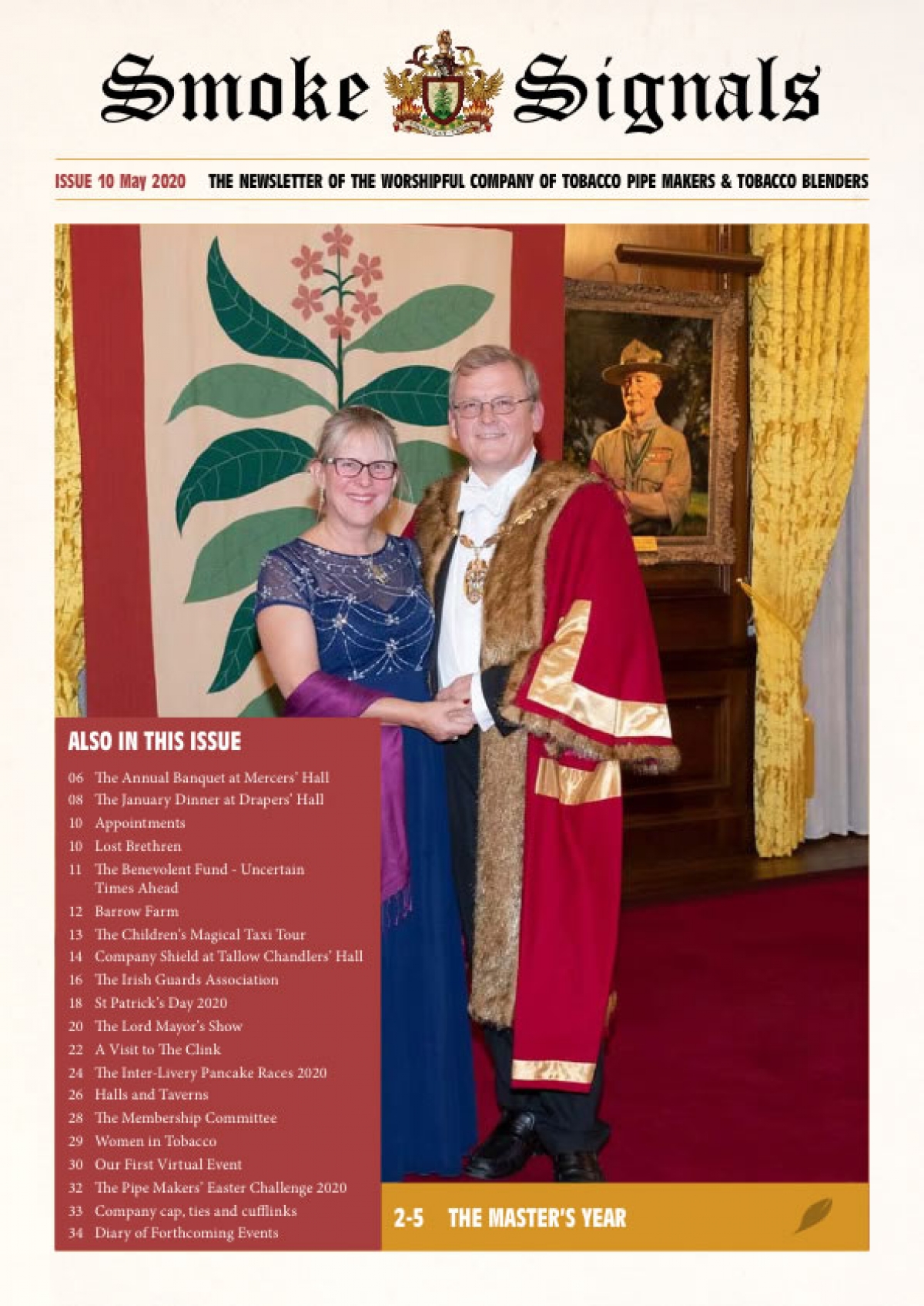 Smoke Signals

ISSUE 10 May 2020 THE NEWSLETTER OF THE WORSHIPFUL COMPANY OF TOBACCO PIPE MAKERS & TOBACCO BLENDERS

ALSO IN THIS ISSUE

06 The Annual Banquet at Mercers' Hall
08 The January Dinner at Drapers' Hall
10 Appointments
10 Lost Brethren
11 The Benevolent Fund - Uncertain Times Ahead
12 Barrow Farm
13 The Children's Magical Taxi Tour
14 Company Shield at Tallow Chandlers' Hall
16 The Irish Guards Association
18 St Patrick's Day 2020
20 The Lord Mayor's Show
22 A Visit to The Clink
24 The Inter-Livery Pancake Races 2020
26 Halls and Taverns
28 The Membership Committee
29 Women in Tobacco
30 Our First Virtual Event
32 The Pipe Makers' Easter Challenge 2020
33 Company cap, ties and cufflinks
34 Diary of Forthcoming Events

2-5 THE MASTER'S YEAR